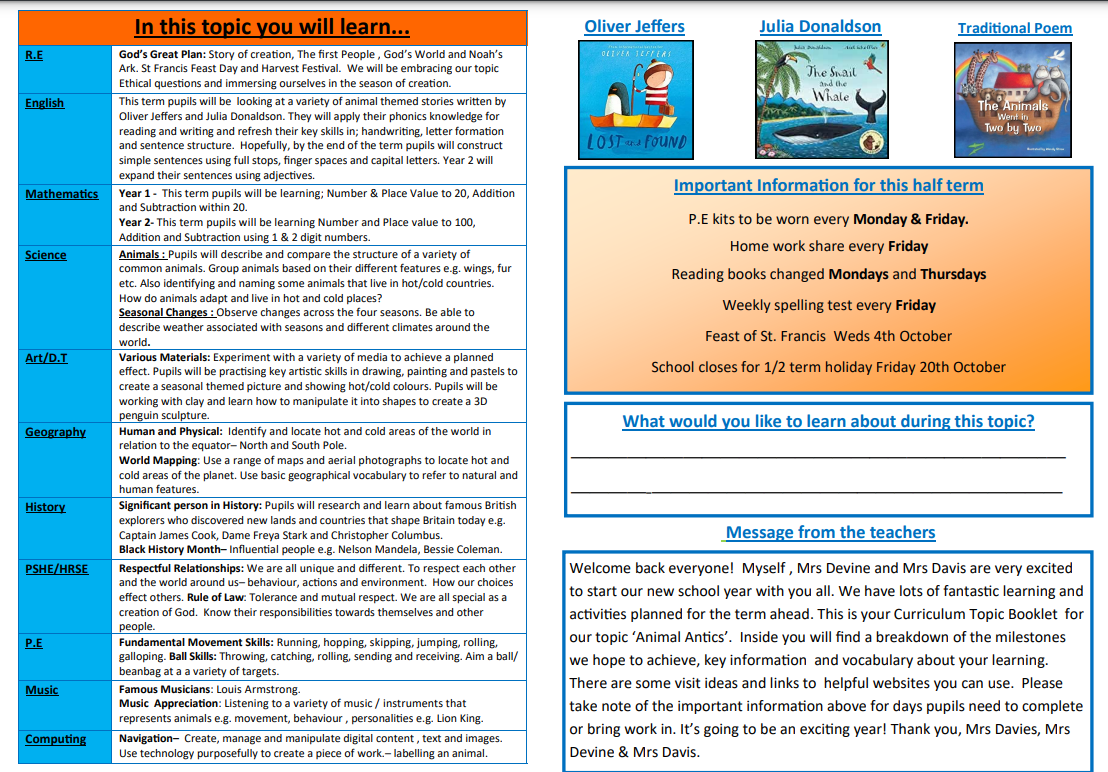 In this topic you will learn...

| R.E | God's Great Plan: Story of creation, The first People , God's World and Noah's Ark. St Francis Feast Day and Harvest Festival. We will be embracing our topic Ethical questions and immersing ourselves in the season of creation. |
|---|---|
| English | This term pupils will be looking at a variety of animal themed stories written by Oliver Jeffers and Julia Donaldson. They will apply their phonics knowledge for reading and writing and refresh their key skills in; handwriting, letter formation and sentence structure. Hopefully, by the end of the term pupils will construct simple sentences using full stops, finger spaces and capital letters. Year 2 will expand their sentences using adjectives. |
| Mathematics | Year 1 - This term pupils will be learning; Number & Place Value to 20, Addition and Subtraction within 20. Year 2- This term pupils will be learning Number and Place value to 100, Addition and Subtraction using 1 & 2 digit numbers. |
| Science | Animals : Pupils will describe and compare the structure of a variety of common animals. Group animals based on their different features e.g. wings, fur etc. Also identifying and naming some animals that live in hot/cold countries. How do animals adapt and live in hot and cold places? Seasonal Changes : Observe changes across the four seasons. Be able to describe weather associated with seasons and different climates around the world. |
| Art/D.T | Various Materials: Experiment with a variety of media to achieve a planned effect. Pupils will be practising key artistic skills in drawing, painting and pastels to create a seasonal themed picture and showing hot/cold colours. Pupils will be working with clay and learn how to manipulate it into shapes to create a 3D penguin sculpture. |
| Geography | Human and Physical: Identify and locate hot and cold areas of the world in relation to the equator– North and South Pole. World Mapping: Use a range of maps and aerial photographs to locate hot and cold areas of the planet. Use basic geographical vocabulary to refer to natural and human features. |
| History | Significant person in History: Pupils will research and learn about famous British explorers who discovered new lands and countries that shape Britain today e.g. Captain James Cook, Dame Freya Stark and Christopher Columbus. Black History Month– Influential people e.g. Nelson Mandela, Bessie Coleman. |
| PSHE/HRSE | Respectful Relationships: We are all unique and different. To respect each other and the world around us– behaviour, actions and environment. How our choices effect others. Rule of Law: Tolerance and mutual respect. We are all special as a creation of God. Know their responsibilities towards themselves and other people. |
| P.E | Fundamental Movement Skills: Running, hopping, skipping, jumping, rolling, galloping. Ball Skills: Throwing, catching, rolling, sending and receiving. Aim a ball/ beanbag at a variety of targets. |
| Music | Famous Musicians: Louis Armstrong. Music Appreciation: Listening to a variety of music / instruments that represents animals e.g. movement, behaviour , personalities e.g. Lion King. |
| Computing | Navigation– Create, manage and manipulate digital content , text and images. Use technology purposefully to create a piece of work.– labelling an animal. |

Oliver Jeffers
OLIVER JEFFERS
LOST and FOUND

Julia Donaldson
Julia Donaldson Axel Scheffler
The Snail and the Whale

Traditional Poem
The Animals Went in Two by Two

Important Information for this half term
P.E kits to be worn every Monday & Friday.
Home work share every Friday
Reading books changed Mondays and Thursdays
Weekly spelling test every Friday
Feast of St. Francis Weds 4th October
School closes for 1/2 term holiday Friday 20th October

What would you like to learn about during this topic?

Message from the teachers
Welcome back everyone! Myself , Mrs Devine and Mrs Davis are very excited to start our new school year with you all. We have lots of fantastic learning and activities planned for the term ahead. This is your Curriculum Topic Booklet for our topic 'Animal Antics'. Inside you will find a breakdown of the milestones we hope to achieve, key information and vocabulary about your learning. There are some visit ideas and links to helpful websites you can use. Please take note of the important information above for days pupils need to complete or bring work in. It's going to be an exciting year! Thank you, Mrs Davies, Mrs Devine & Mrs Davis.